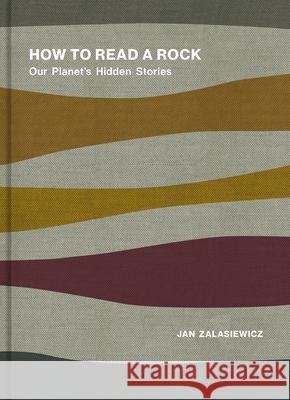 HOW TO READ A ROCK
Our Planet's Hidden Stories

JAN ZALASIEWICZ

Kraina Książek